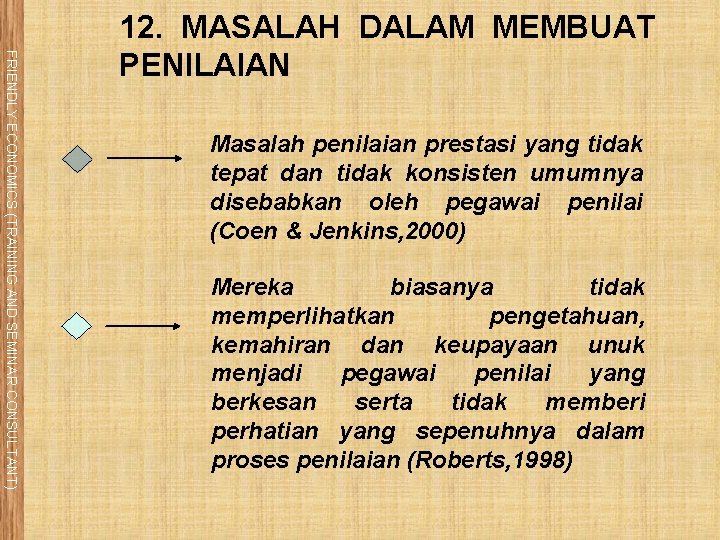 FRIENDLY ECONOMICS (TRAINING AND SEMINAR CONSULTANT)

12. MASALAH DALAM MEMBUAT PENILAIAN

Masalah penilaian prestasi yang tidak tepat dan tidak konsisten umumnya disebabkan oleh pegawai penilai (Coen & Jenkins,2000)

Mereka biasanya tidak memperlihatkan pengetahuan, kemahiran dan keupayaan unuk menjadi pegawai penilai yang berkesan serta tidak memberi perhatian yang sepenuhnya dalam proses penilaian (Roberts,1998)